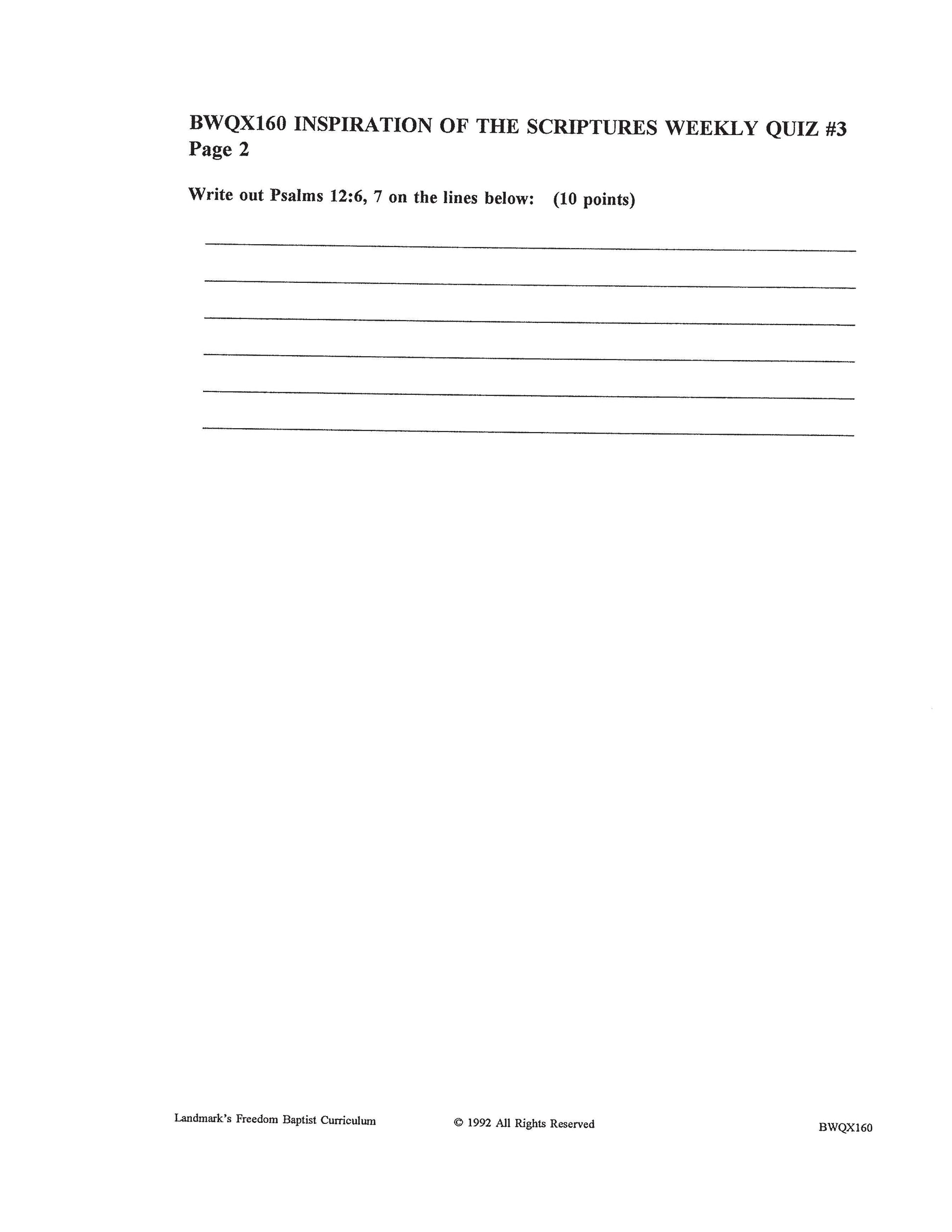 BWQX160 INSPIRATION OF THE SCRIPTURES WEEKLY QUIZ #3
Page 2

Write out Psalms 12:6, 7 on the lines below: (10 points)

Landmark's Freedom Baptist Curriculum © 1992 All Rights Reserved BWQX160